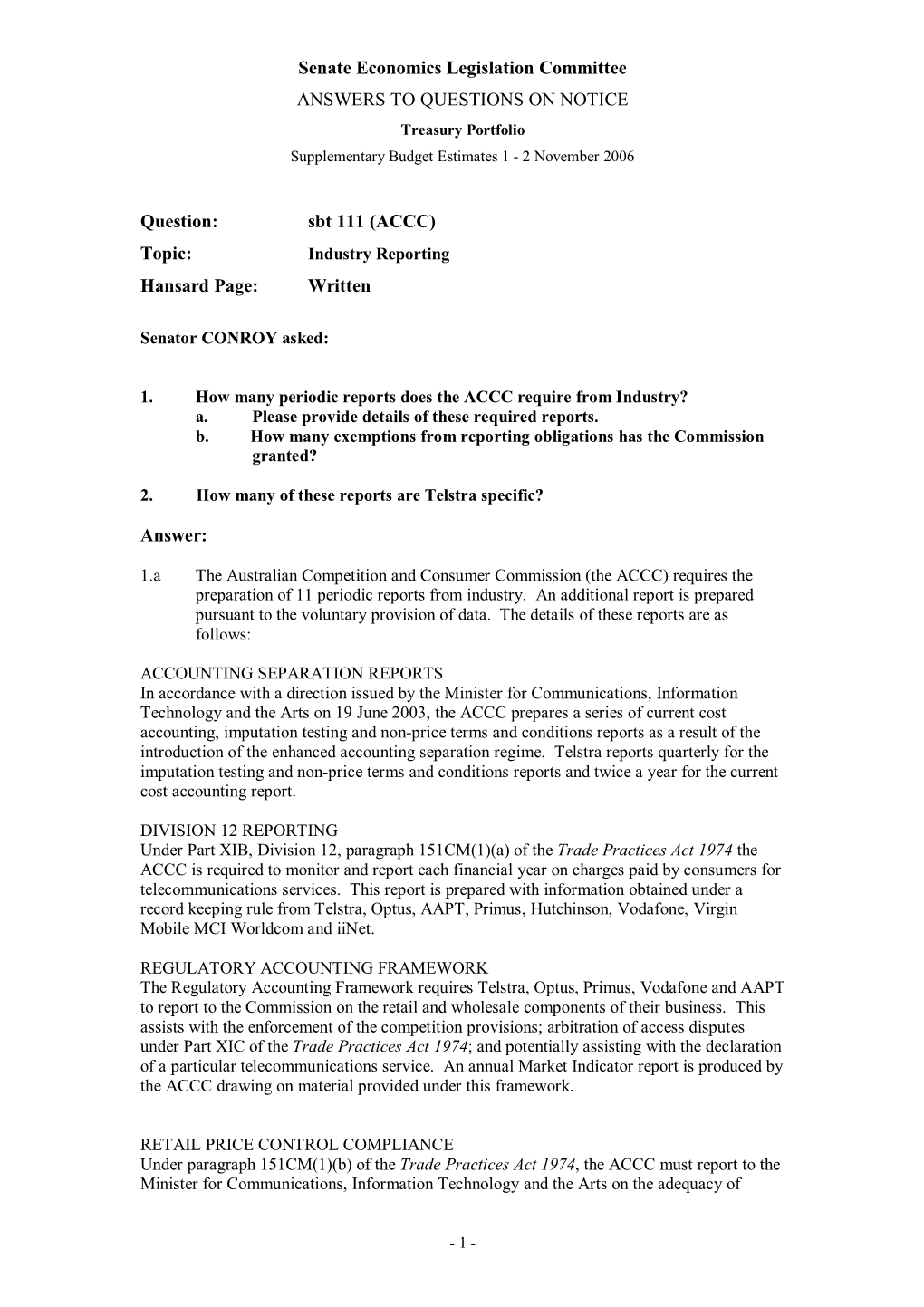 Senate Economics Legislation Committee
ANSWERS TO QUESTIONS ON NOTICE
Treasury Portfolio
Supplementary Budget Estimates 1 - 2 November 2006

Question: sbt 111 (ACCC)
Topic: Industry Reporting
Hansard Page: Written

Senator CONROY asked:

1. How many periodic reports does the ACCC require from Industry?
a. Please provide details of these required reports.
b. How many exemptions from reporting obligations has the Commission granted?

2. How many of these reports are Telstra specific?

Answer:

1.a The Australian Competition and Consumer Commission (the ACCC) requires the preparation of 11 periodic reports from industry. An additional report is prepared pursuant to the voluntary provision of data. The details of these reports are as follows:

ACCOUNTING SEPARATION REPORTS
In accordance with a direction issued by the Minister for Communications, Information Technology and the Arts on 19 June 2003, the ACCC prepares a series of current cost accounting, imputation testing and non-price terms and conditions reports as a result of the introduction of the enhanced accounting separation regime. Telstra reports quarterly for the imputation testing and non-price terms and conditions reports and twice a year for the current cost accounting report.

DIVISION 12 REPORTING
Under Part XIB, Division 12, paragraph 151CM(1)(a) of the Trade Practices Act 1974 the ACCC is required to monitor and report each financial year on charges paid by consumers for telecommunications services. This report is prepared with information obtained under a record keeping rule from Telstra, Optus, AAPT, Primus, Hutchinson, Vodafone, Virgin Mobile MCI Worldcom and iiNet.

REGULATORY ACCOUNTING FRAMEWORK
The Regulatory Accounting Framework requires Telstra, Optus, Primus, Vodafone and AAPT to report to the Commission on the retail and wholesale components of their business. This assists with the enforcement of the competition provisions; arbitration of access disputes under Part XIC of the Trade Practices Act 1974; and potentially assisting with the declaration of a particular telecommunications service. An annual Market Indicator report is produced by the ACCC drawing on material provided under this framework.

RETAIL PRICE CONTROL COMPLIANCE
Under paragraph 151CM(1)(b) of the Trade Practices Act 1974, the ACCC must report to the Minister for Communications, Information Technology and the Arts on the adequacy of

- 1 -